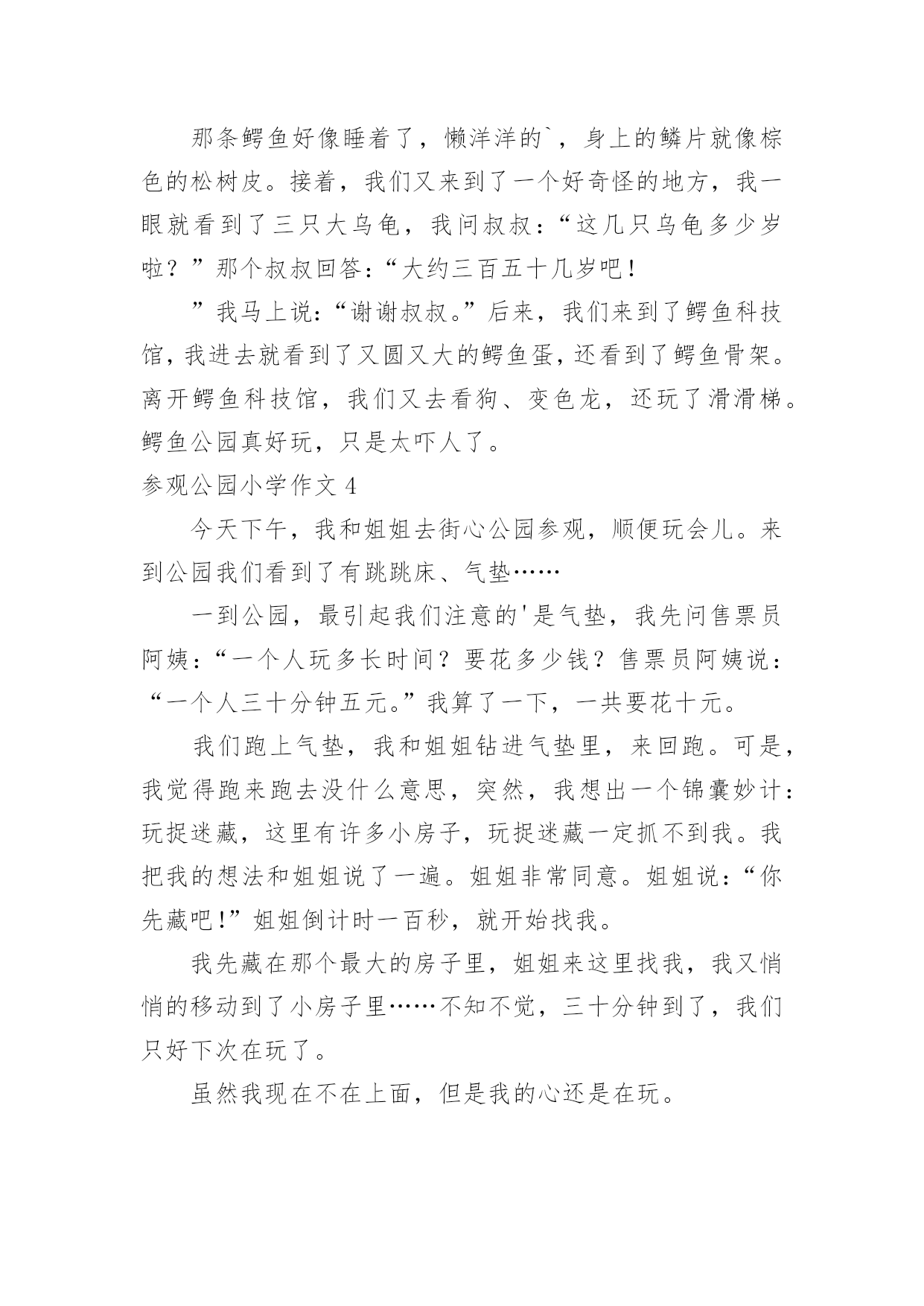 那条鳄鱼好像睡着了，懒洋洋的`，身上的鳞片就像棕色的松树皮。接着，我们又来到了一个好奇怪的地方，我一眼就看到了三只大乌龟，我问叔叔：“这几只乌龟多少岁啦？”那个叔叔回答：“大约三百五十几岁吧！

”我马上说：“谢谢叔叔。”后来，我们来到了鳄鱼科技馆，我进去就看到了又圆又大的鳄鱼蛋，还看到了鳄鱼骨架。离开鳄鱼科技馆，我们又去看狗、变色龙，还玩了滑滑梯。鳄鱼公园真好玩，只是太吓人了。

参观公园小学作文 4

今天下午，我和姐姐去街心公园参观，顺便玩会儿。来到公园我们看到了有跳跳床、气垫……

一到公园，最引起我们注意的'是气垫，我先问售票员阿姨：“一个人玩多长时间？要花多少钱？售票员阿姨说：“一个人三十分钟五元。”我算了一下，一共要花十元。

我们跑上气垫，我和姐姐钻进气垫里，来回跑。可是，我觉得跑来跑去没什么意思，突然，我想出一个锦囊妙计：玩捉迷藏，这里有许多小房子，玩捉迷藏一定抓不到我。我把我的想法和姐姐说了一遍。姐姐非常同意。姐姐说：“你先藏吧!”姐姐倒计时一百秒，就开始找我。

我先藏在那个最大的房子里，姐姐来这里找我，我又悄悄的移动到了小房子里……不知不觉，三十分钟到了，我们只好下次在玩了。

虽然我现在不在上面，但是我的心还是在玩。